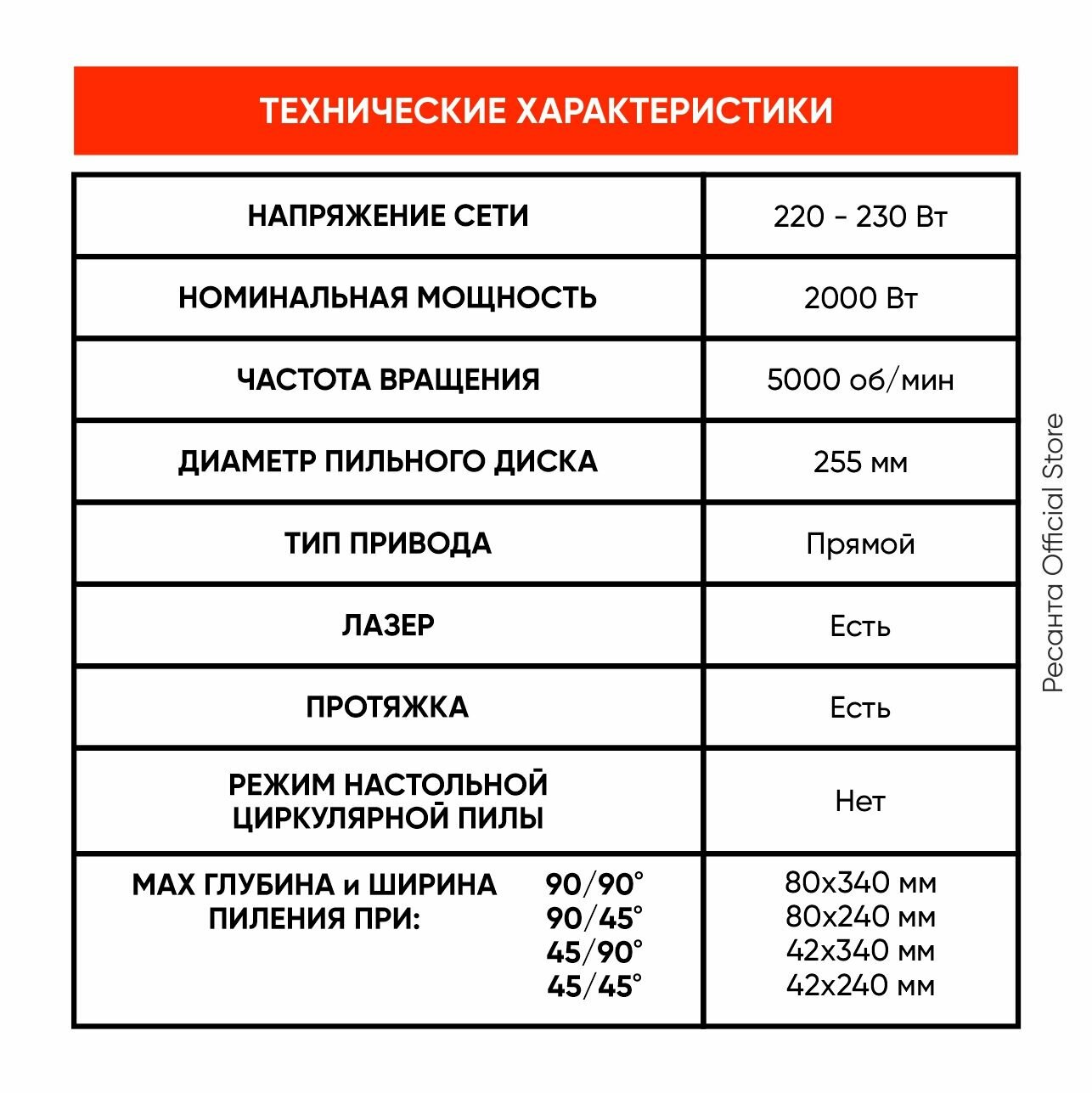 ТЕХНИЧЕСКИЕ ХАРАКТЕРИСТИКИ

| НАПРЯЖЕНИЕ СЕТИ | 220 - 230 Вт |
|---|---|
| НОМИНАЛЬНАЯ МОЩНОСТЬ | 2000 Вт |
| ЧАСТОТА ВРАЩЕНИЯ | 5000 об/мин |
| ДИАМЕТР ПИЛЬНОГО ДИСКА | 255 мм |
| ТИП ПРИВОДА | Прямой |
| ЛАЗЕР | Есть |
| ПРОТЯЖКА | Есть |
| РЕЖИМ НАСТОЛЬНОЙ ЦИРКУЛЯРНОЙ ПИЛЫ | Нет |
| MAX ГЛУБИНА и ШИРИНА ПИЛЕНИЯ ПРИ: 90/90° 90/45° 45/90° 45/45° | 80x340 мм 80x240 мм 42x340 мм 42x240 мм |

Ресанта Official Store